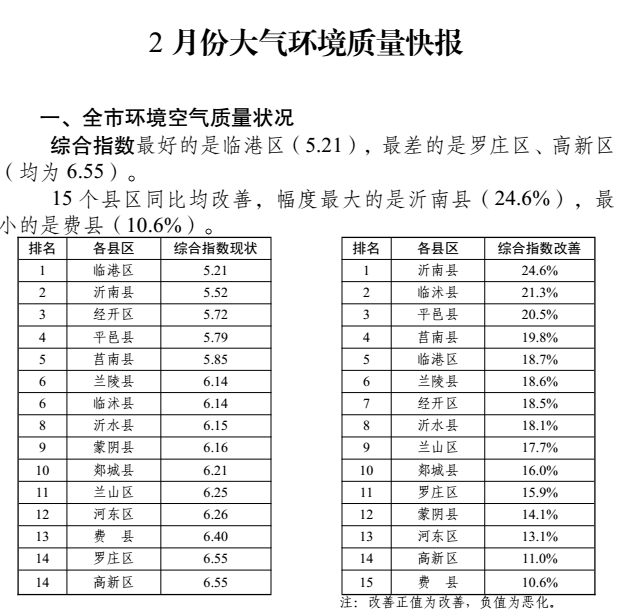 2 月份大气环境质量快报

一、全市环境空气质量状况

综合指数最好的是临港区（5.21），最差的是罗庄区、高新区（均为 6.55）。

15 个县区同比均改善，幅度最大的是沂南县（24.6%），最小的是费县（10.6%）。

| 排名 | 各县区 | 综合指数现状 |
|---|---|---|
| 1 | 临港区 | 5.21 |
| 2 | 沂南县 | 5.52 |
| 3 | 经开区 | 5.72 |
| 4 | 平邑县 | 5.79 |
| 5 | 莒南县 | 5.85 |
| 6 | 兰陵县 | 6.14 |
| 6 | 临沭县 | 6.14 |
| 8 | 沂水县 | 6.15 |
| 9 | 蒙阴县 | 6.16 |
| 10 | 郯城县 | 6.21 |
| 11 | 兰山区 | 6.25 |
| 12 | 河东区 | 6.26 |
| 13 | 费　县 | 6.40 |
| 14 | 罗庄区 | 6.55 |
| 14 | 高新区 | 6.55 |

| 排名 | 各县区 | 综合指数改善 |
|---|---|---|
| 1 | 沂南县 | 24.6% |
| 2 | 临沭县 | 21.3% |
| 3 | 平邑县 | 20.5% |
| 4 | 莒南县 | 19.8% |
| 5 | 临港区 | 18.7% |
| 6 | 兰陵县 | 18.6% |
| 7 | 经开区 | 18.5% |
| 8 | 沂水县 | 18.1% |
| 9 | 兰山区 | 17.7% |
| 10 | 郯城县 | 16.0% |
| 11 | 罗庄区 | 15.9% |
| 12 | 蒙阴县 | 14.1% |
| 13 | 河东区 | 13.1% |
| 14 | 高新区 | 11.0% |
| 15 | 费　县 | 10.6% |

注：改善正值为改善，负值为恶化。